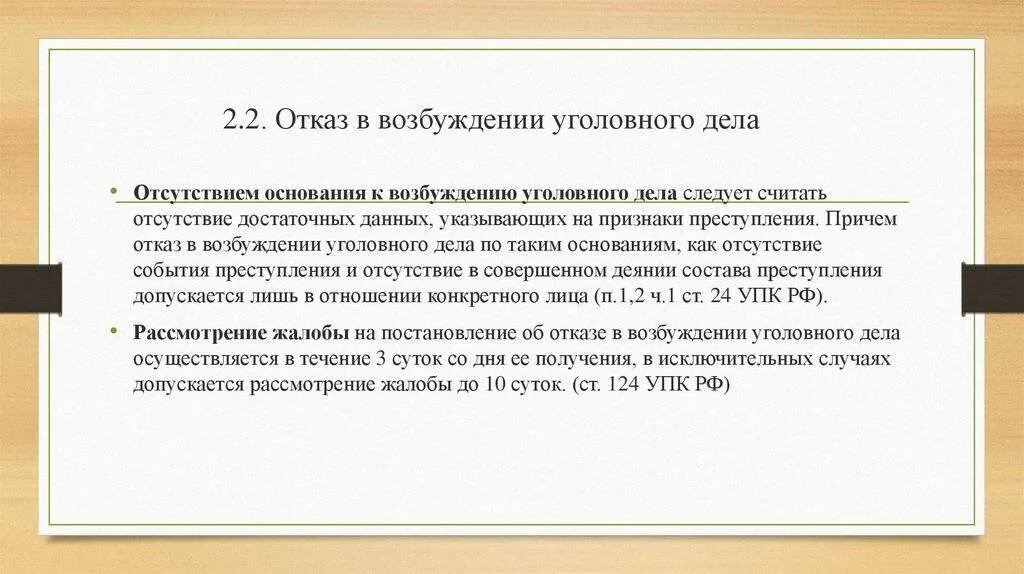 2.2. Отказ в возбуждении уголовного дела

• Отсутствием основания к возбуждению уголовного дела следует считать отсутствие достаточных данных, указывающих на признаки преступления. Причем отказ в возбуждении уголовного дела по таким основаниям, как отсутствие события преступления и отсутствие в совершенном деянии состава преступления допускается лишь в отношении конкретного лица (п.1,2 ч.1 ст. 24 УПК РФ).

• Рассмотрение жалобы на постановление об отказе в возбуждении уголовного дела осуществляется в течение 3 суток со дня ее получения, в исключительных случаях допускается рассмотрение жалобы до 10 суток. (ст. 124 УПК РФ)